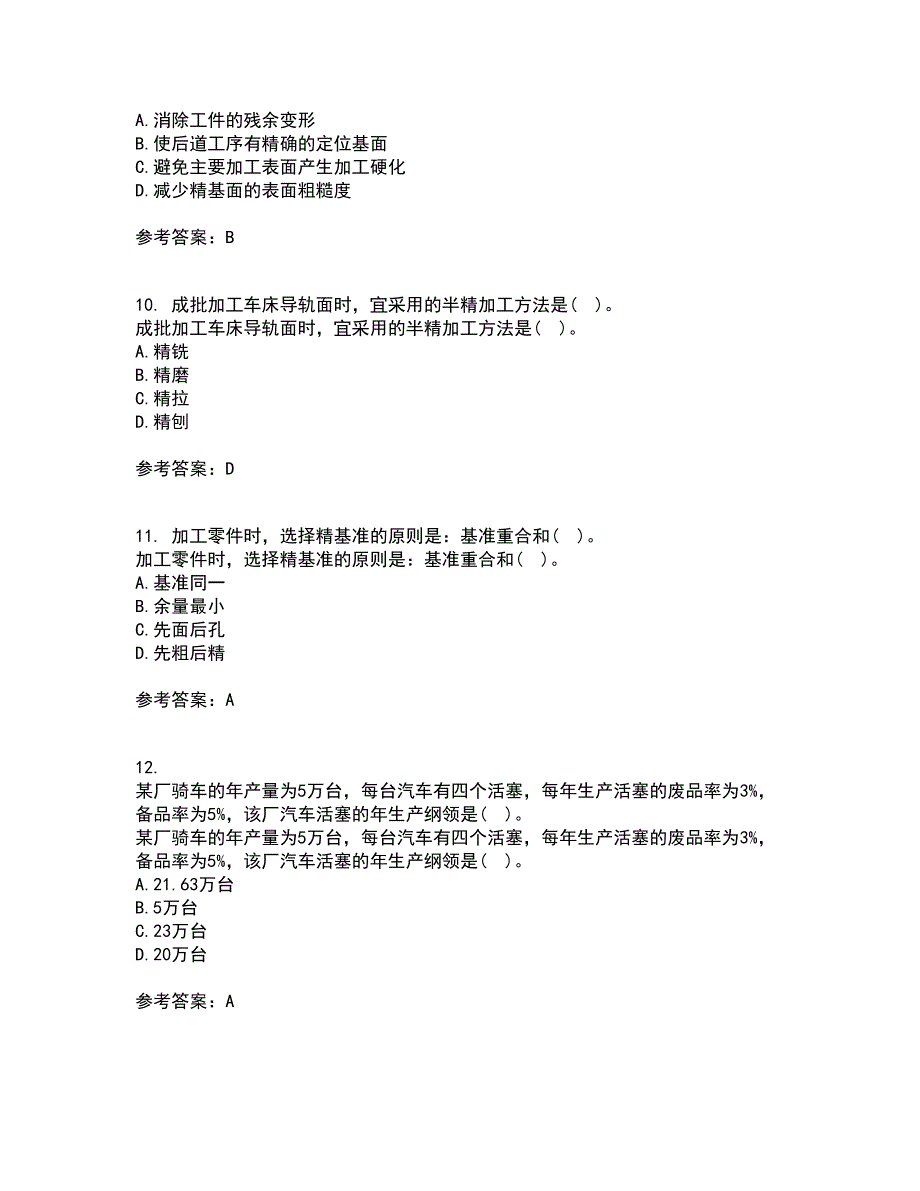 A.消除工件的残余变形
B.使后道工序有精确的定位基面
C.避免主要加工表面产生加工硬化
D.减少精基面的表面粗糙度

参考答案：B

10. 成批加工车床导轨面时，宜采用的半精加工方法是（ ）。
成批加工车床导轨面时，宜采用的半精加工方法是（ ）。
A.精铣
B.精磨
C.精拉
D.精刨

参考答案：D

11. 加工零件时，选择精基准的原则是：基准重合和（ ）。
加工零件时，选择精基准的原则是：基准重合和（ ）。
A.基准同一
B.余量最小
C.先面后孔
D.先粗后精

参考答案：A

12.
某厂骑车的年产量为5万台，每台汽车有四个活塞，每年生产活塞的废品率为3%，备品率为5%，该厂汽车活塞的年生产纲领是（ ）。
某厂骑车的年产量为5万台，每台汽车有四个活塞，每年生产活塞的废品率为3%，备品率为5%，该厂汽车活塞的年生产纲领是（ ）。
A.21.63万台
B.5万台
C.23万台
D.20万台

参考答案：A